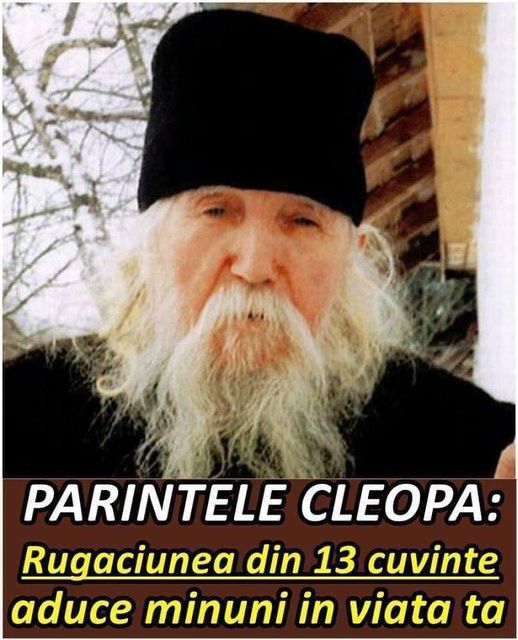 PARINTELE CLEOPA:
Rugaciunea din 13 cuvinte aduce minuni in viata ta